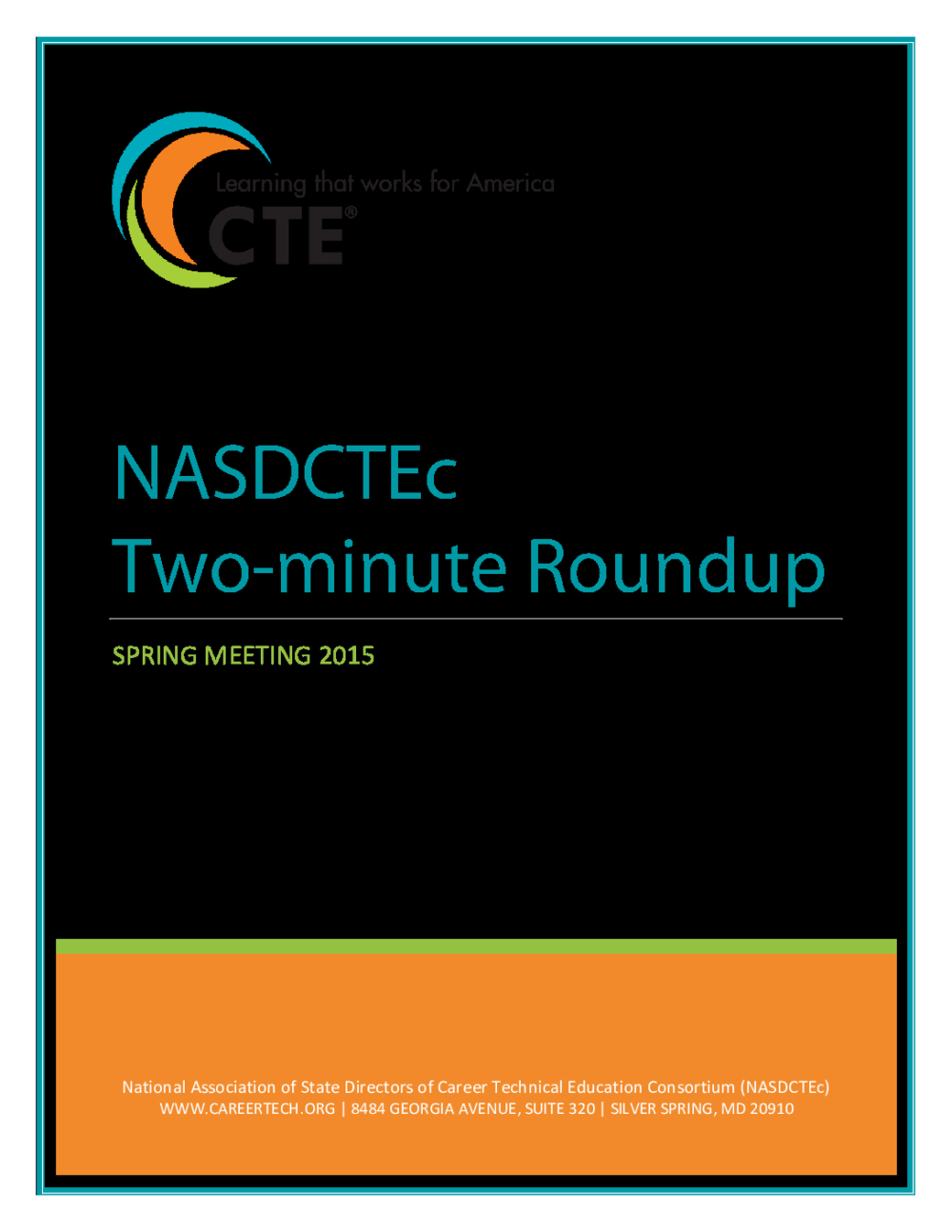 Learning that works for America
CTE®

NASDCTEc
Two-minute Roundup

SPRING MEETING 2015

National Association of State Directors of Career Technical Education Consortium (NASDCTEc)
WWW.CAREERTECH.ORG | 8484 GEORGIA AVENUE, SUITE 320 | SILVER SPRING, MD 20910